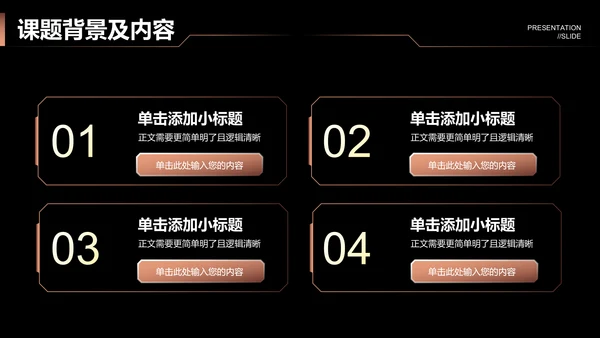 课题背景及内容

PRESENTATION
//SLIDE

01
单击添加小标题
正文需要更简单明了且逻辑清晰
单击此处输入您的内容

02
单击添加小标题
正文需要更简单明了且逻辑清晰
单击此处输入您的内容

03
单击添加小标题
正文需要更简单明了且逻辑清晰
单击此处输入您的内容

04
单击添加小标题
正文需要更简单明了且逻辑清晰
单击此处输入您的内容